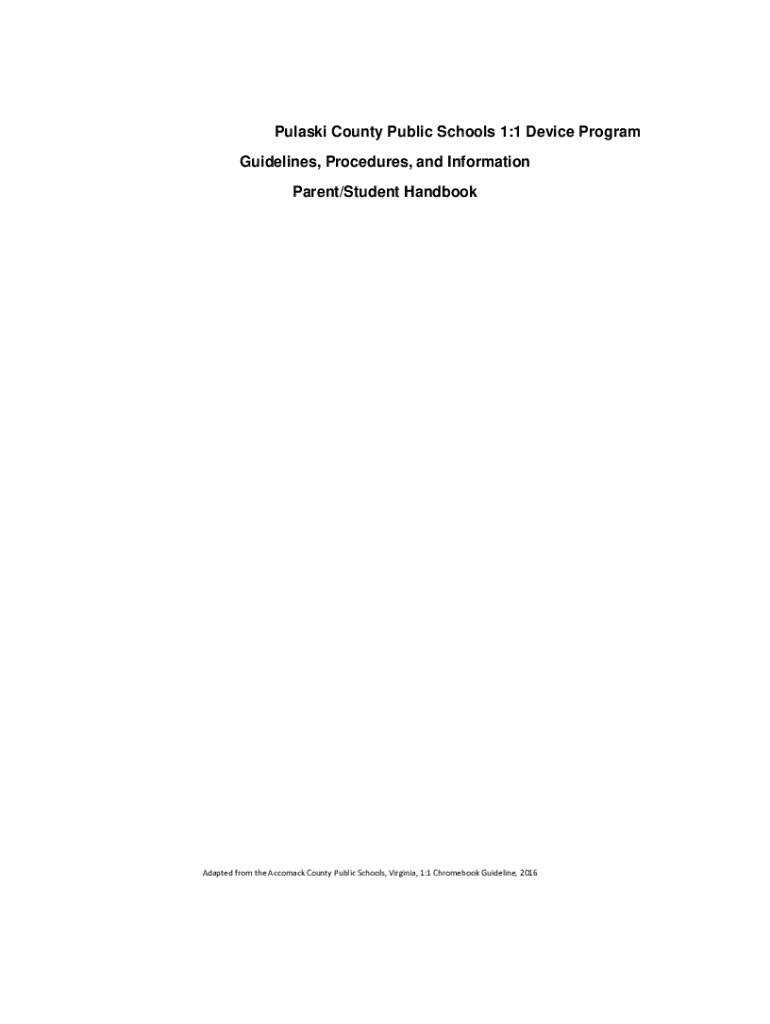 Pulaski County Public Schools 1:1 Device Program

Guidelines, Procedures, and Information

Parent/Student Handbook

Adapted from the Accomack County Public Schools, Virginia, 1:1 Chromebook Guideline, 2016